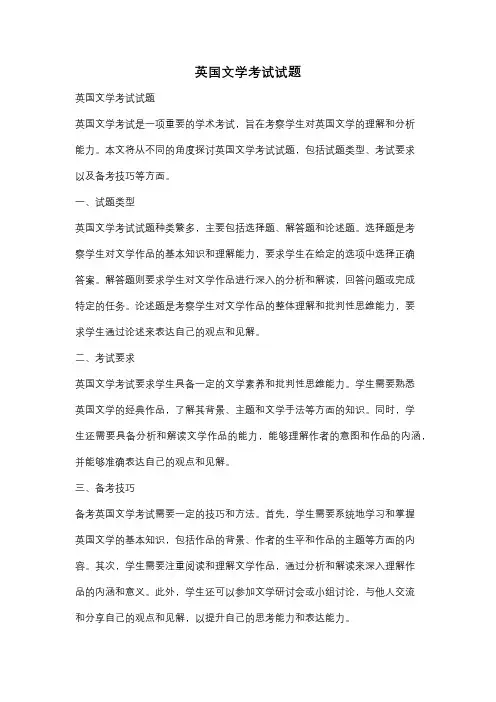 英国文学考试试题

英国文学考试试题

英国文学考试是一项重要的学术考试，旨在考察学生对英国文学的理解和分析能力。本文将从不同的角度探讨英国文学考试试题，包括试题类型、考试要求以及备考技巧等方面。

一、试题类型

英国文学考试试题种类繁多，主要包括选择题、解答题和论述题。选择题是考察学生对文学作品的基本知识和理解能力，要求学生在给定的选项中选择正确答案。解答题则要求学生对文学作品进行深入的分析和解读，回答问题或完成特定的任务。论述题是考察学生对文学作品的整体理解和批判性思维能力，要求学生通过论述来表达自己的观点和见解。

二、考试要求

英国文学考试要求学生具备一定的文学素养和批判性思维能力。学生需要熟悉英国文学的经典作品，了解其背景、主题和文学手法等方面的知识。同时，学生还需要具备分析和解读文学作品的能力，能够理解作者的意图和作品的内涵，并能够准确表达自己的观点和见解。

三、备考技巧

备考英国文学考试需要一定的技巧和方法。首先，学生需要系统地学习和掌握英国文学的基本知识，包括作品的背景、作者的生平和作品的主题等方面的内容。其次，学生需要注重阅读和理解文学作品，通过分析和解读来深入理解作品的内涵和意义。此外，学生还可以参加文学研讨会或小组讨论，与他人交流和分享自己的观点和见解，以提升自己的思考能力和表达能力。